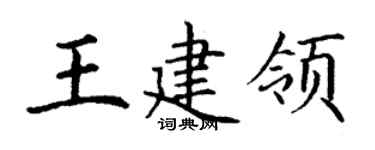 王建领
词典网